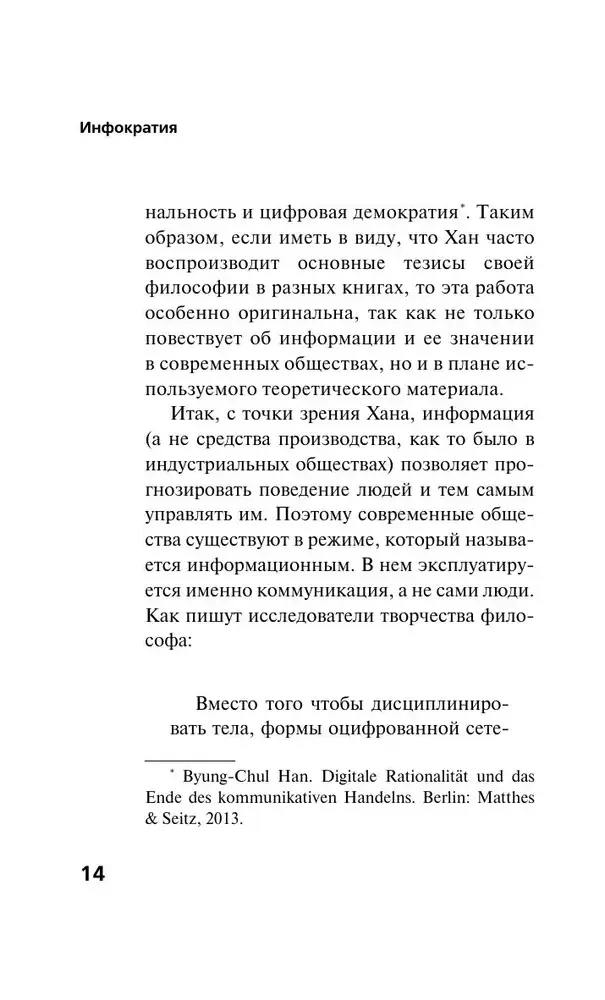 Инфократия

нальность и цифровая демократия*. Таким образом, если иметь в виду, что Хан часто воспроизводит основные тезисы своей философии в разных книгах, то эта работа особенно оригинальна, так как не только повествует об информации и ее значении в современных обществах, но и в плане используемого теоретического материала.

Итак, с точки зрения Хана, информация (а не средства производства, как то было в индустриальных обществах) позволяет прогнозировать поведение людей и тем самым управлять им. Поэтому современные общества существуют в режиме, который называется информационным. В нем эксплуатируется именно коммуникация, а не сами люди. Как пишут исследователи творчества философа:

Вместо того чтобы дисциплинировать тела, формы оцифрованной сете-

* Byung-Chul Han. Digitale Rationalität und das Ende des kommunikativen Handelns. Berlin: Matthes & Seitz, 2013.

14